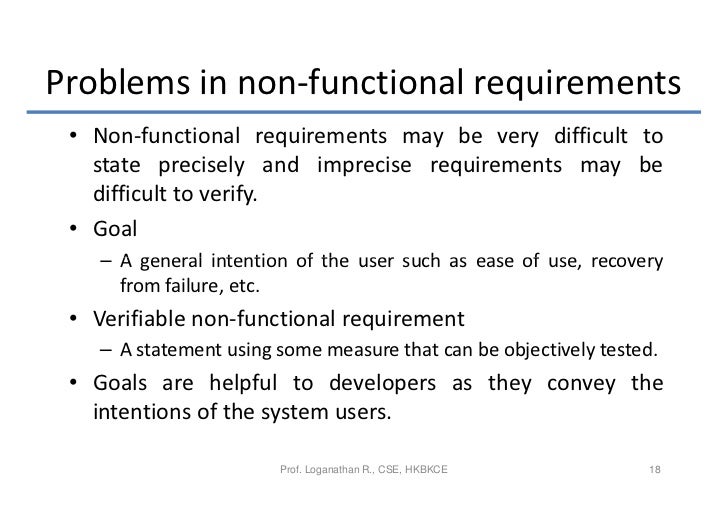 Problems in non-functional requirements

• Non-functional requirements may be very difficult to state precisely and imprecise requirements may be difficult to verify.

• Goal
– A general intention of the user such as ease of use, recovery from failure, etc.

• Verifiable non-functional requirement
– A statement using some measure that can be objectively tested.

• Goals are helpful to developers as they convey the intentions of the system users.

Prof. Loganathan R., CSE, HKBKCE

18